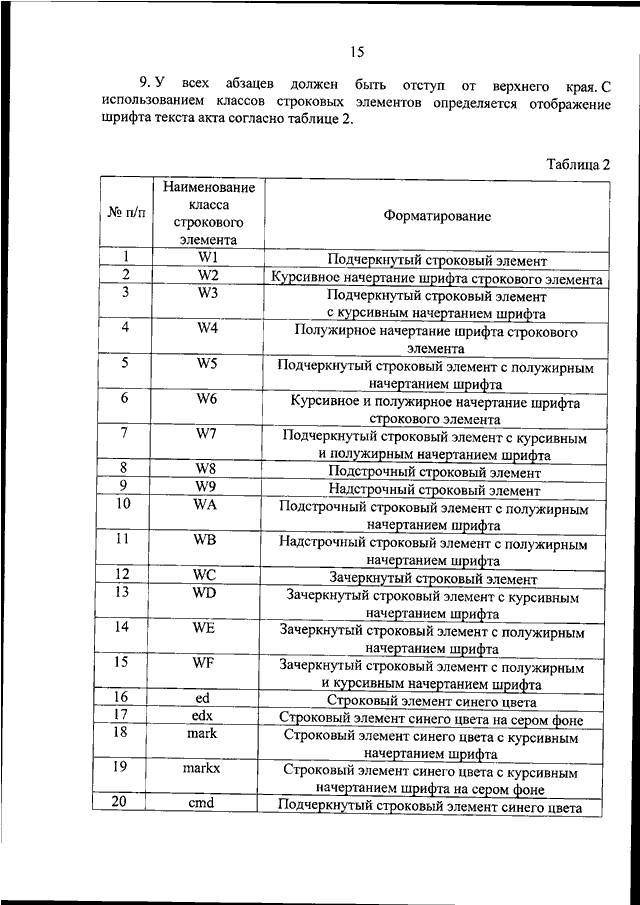 15

9. У всех абзацев должен быть отступ от верхнего края. С использованием классов строковых элементов определяется отображение шрифта текста акта согласно таблице 2.

Таблица 2

| № п/п | Наименование класса строкового элемента | Форматирование |
|---|---|---|
| 1 | W1 | Подчеркнутый строковый элемент |
| 2 | W2 | Курсивное начертание шрифта строкового элемента |
| 3 | W3 | Подчеркнутый строковый элемент с курсивным начертанием шрифта |
| 4 | W4 | Полужирное начертание шрифта строкового элемента |
| 5 | W5 | Подчеркнутый строковый элемент с полужирным начертанием шрифта |
| 6 | W6 | Курсивное и полужирное начертание шрифта строкового элемента |
| 7 | W7 | Подчеркнутый строковый элемент с курсивным и полужирным начертанием шрифта |
| 8 | W8 | Подстрочный строковый элемент |
| 9 | W9 | Надстрочный строковый элемент |
| 10 | WA | Подстрочный строковый элемент с полужирным начертанием шрифта |
| 11 | WB | Надстрочный строковый элемент с полужирным начертанием шрифта |
| 12 | WC | Зачеркнутый строковый элемент |
| 13 | WD | Зачеркнутый строковый элемент с курсивным начертанием шрифта |
| 14 | WE | Зачеркнутый строковый элемент с полужирным начертанием шрифта |
| 15 | WF | Зачеркнутый строковый элемент с полужирным и курсивным начертанием шрифта |
| 16 | ed | Строковый элемент синего цвета |
| 17 | edx | Строковый элемент синего цвета на сером фоне |
| 18 | mark | Строковый элемент синего цвета с курсивным начертанием шрифта |
| 19 | markx | Строковый элемент синего цвета с курсивным начертанием шрифта на сером фоне |
| 20 | cmd | Подчеркнутый строковый элемент синего цвета |